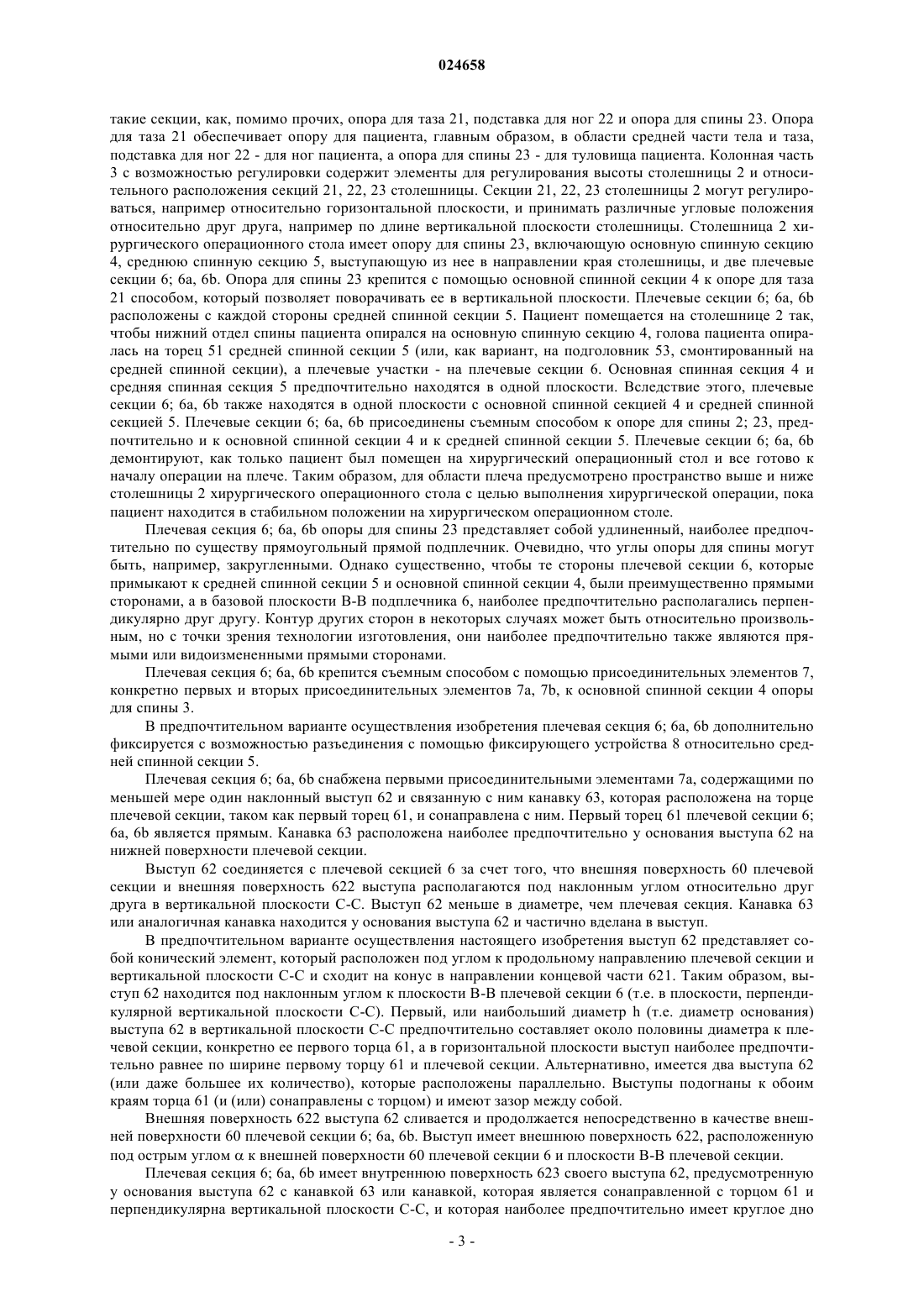 024658

такие секции, как, помимо прочих, опора для таза 21, подставка для ног 22 и опора для спины 23. Опора для таза 21 обеспечивает опору для пациента, главным образом, в области средней части тела и таза, подставка для ног 22 - для ног пациента, а опора для спины 23 - для туловища пациента. Колонная часть 3 с возможностью регулировки содержит элементы для регулирования высоты столешницы 2 и относительного расположения секций 21, 22, 23 столешницы. Секции 21, 22, 23 столешницы 2 могут регулироваться, например относительно горизонтальной плоскости, и принимать различные угловые положения относительно друг друга, например по длине вертикальной плоскости столешницы. Столешница 2 хирургического операционного стола имеет опору для спины 23, включающую основную спинную секцию 4, среднюю спинную секцию 5, выступающую из нее в направлении края столешницы, и две плечевые секции 6; 6a, 6b. Опора для спины 23 крепится с помощью основной спинной секции 4 к опоре для таза 21 способом, который позволяет поворачивать ее в вертикальной плоскости. Плечевые секции 6; 6a, 6b расположены с каждой стороны средней спинной секции 5. Пациент помещается на столешнице 2 так, чтобы нижний отдел спины пациента опирался на основную спинную секцию 4, голова пациента опиралась на торец 51 средней спинной секции 5 (или, как вариант, на подголовник 53, смонтированный на средней спинной секции), а плечевые участки - на плечевые секции 6. Основная спинная секция 4 и средняя спинная секция 5 предпочтительно находятся в одной плоскости. Вследствие этого, плечевые секции 6; 6a, 6b также находятся в одной плоскости с основной спинной секцией 4 и средней спинной секцией 5. Плечевые секции 6; 6a, 6b присоединены съемным способом к опоре для спины 2; 23, предпочтительно и к основной спинной секции 4 и к средней спинной секции 5. Плечевые секции 6; 6a, 6b демонтируют, как только пациент был помещен на хирургический операционный стол и все готово к началу операции на плече. Таким образом, для области плеча предусмотрено пространство выше и ниже столешницы 2 хирургического операционного стола с целью выполнения хирургической операции, пока пациент находится в стабильном положении на хирургическом операционном столе.

Плечевая секция 6; 6a, 6b опоры для спины 23 представляет собой удлиненный, наиболее предпочтительно по существу прямоугольный прямой подплечник. Очевидно, что углы опоры для спины могут быть, например, закругленными. Однако существенно, чтобы те стороны плечевой секции 6, которые примыкают к средней спинной секции 5 и основной спинной секции 4, были преимущественно прямыми сторонами, а в базовой плоскости B-B подплечника 6, наиболее предпочтительно располагались перпендикулярно друг другу. Контур других сторон в некоторых случаях может быть относительно произвольным, но с точки зрения технологии изготовления, они наиболее предпочтительно также являются прямыми или видоизмененными прямыми сторонами.

Плечевая секция 6; 6a, 6b крепится съемным способом с помощью присоединительных элементов 7, конкретно первых и вторых присоединительных элементов 7a, 7b, к основной спинной секции 4 опоры для спины 3.

В предпочтительном варианте осуществления изобретения плечевая секция 6; 6a, 6b дополнительно фиксируется с возможностью разъединения с помощью фиксирующего устройства 8 относительно средней спинной секции 5.

Плечевая секция 6; 6a, 6b снабжена первыми присоединительными элементами 7a, содержащими по меньшей мере один наклонный выступ 62 и связанную с ним канавку 63, которая расположена на торце плечевой секции, таком как первый торец 61, и сонаправлена с ним. Первый торец 61 плечевой секции 6; 6a, 6b является прямым. Канавка 63 расположена наиболее предпочтительно у основания выступа 62 на нижней поверхности плечевой секции.

Выступ 62 соединяется с плечевой секцией 6 за счет того, что внешняя поверхность 60 плечевой секции и внешняя поверхность 622 выступа располагаются под наклонным углом относительно друг друга в вертикальной плоскости C-C. Выступ 62 меньше в диаметре, чем плечевая секция. Канавка 63 или аналогичная канавка находится у основания выступа 62 и частично вделана в выступ.

В предпочтительном варианте осуществления настоящего изобретения выступ 62 представляет собой конический элемент, который расположен под углом к продольному направлению плечевой секции и вертикальной плоскости C-C и сходит на конус в направлении концевой части 621. Таким образом, выступ 62 находится под наклонным углом к плоскости B-B плечевой секции 6 (т.е. в плоскости, перпендикулярной вертикальной плоскости C-C). Первый, или наибольший диаметр h (т.е. диаметр основания) выступа 62 в вертикальной плоскости C-C предпочтительно составляет около половины диаметра к плечевой секции, конкретно ее первого торца 61, а в горизонтальной плоскости выступ наиболее предпочтительно равнее по ширине первому торцу 61 и плечевой секции. Альтернативно, имеется два выступа 62 (или даже большее их количество), которые расположены параллельно. Выступы подогнаны к обоим краям торца 61 (и (или) сонаправлены с торцом) и имеют зазор между собой.

Внешняя поверхность 622 выступа 62 сливается и продолжается непосредственно в качестве внешней поверхности 60 плечевой секции 6; 6a, 6b. Выступ имеет внешнюю поверхность 622, расположенную под острым углом $\alpha$ к внешней поверхности 60 плечевой секции 6 и плоскости B-B плечевой секции.

Плечевая секция 6; 6a, 6b имеет внутреннюю поверхность 623 своего выступа 62, предусмотренную у основания выступа 62 с канавкой 63 или канавкой, которая является сонаправленной с торцом 61 и перпендикулярна вертикальной плоскости C-C, и которая наиболее предпочтительно имеет круглое дно

- 3 -